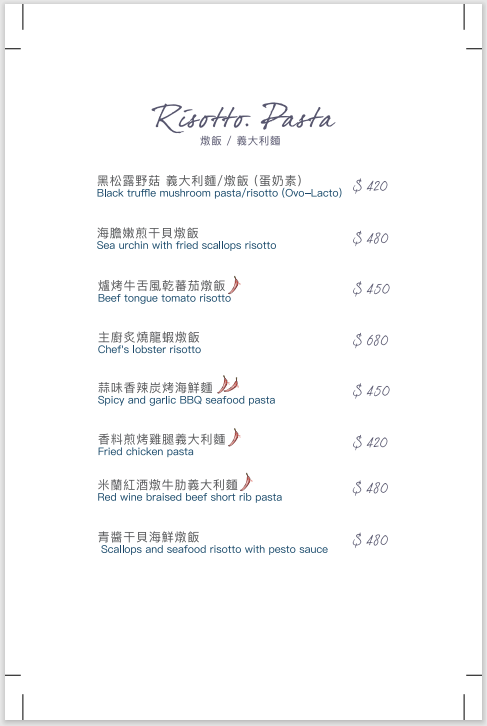 Risotto. Pasta
燉飯 / 義大利麵

黑松露野菇 義大利麵/燉飯 (蛋奶素)
Black truffle mushroom pasta/risotto (Ovo-Lacto) $ 420

海膽嫩煎干貝燉飯
Sea urchin with fried scallops risotto $ 480

爐烤牛舌風乾蕃茄燉飯
Beef tongue tomato risotto $ 450

主廚炙燒龍蝦燉飯
Chef's lobster risotto $ 680

蒜味香辣炭烤海鮮麵
Spicy and garlic BBQ seafood pasta $ 450

香料煎烤雞腿義大利麵
Fried chicken pasta $ 420

米蘭紅酒燉牛肋義大利麵
Red wine braised beef short rib pasta $ 480

青醬干貝海鮮燉飯
Scallops and seafood risotto with pesto sauce $ 480